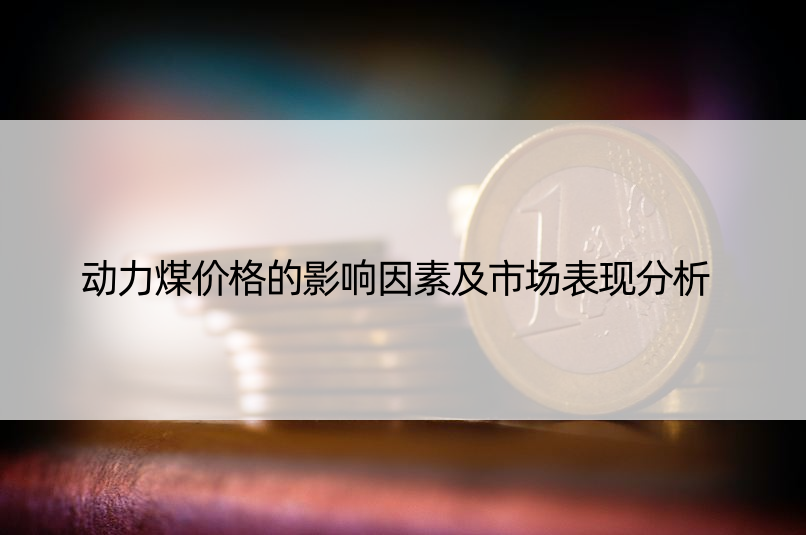 动力煤价格的影响因素及市场表现分析